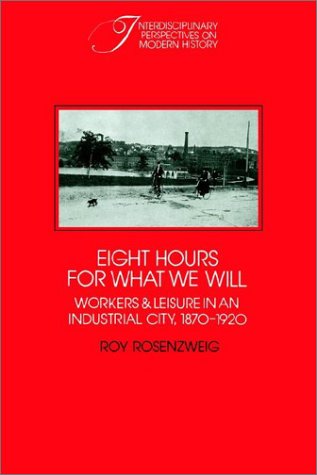 INTERDISCIPLINARY PERSPECTIVES ON MODERN HISTORY

EIGHT HOURS FOR WHAT WE WILL

WORKERS & LEISURE IN AN INDUSTRIAL CITY, 1870–1920

ROY ROSENZWEIG